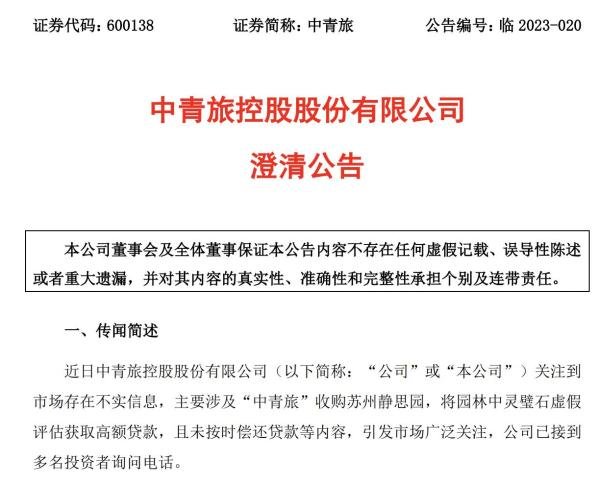 证券代码：600138　　证券简称：中青旅　　公告编号：临 2023-020

中青旅控股股份有限公司

澄清公告

本公司董事会及全体董事保证本公告内容不存在任何虚假记载、误导性陈述或者重大遗漏，并对其内容的真实性、准确性和完整性承担个别及连带责任。

一、传闻简述

近日中青旅控股股份有限公司（以下简称：“公司”或“本公司”）关注到市场存在不实信息，主要涉及“中青旅”收购苏州静思园，将园林中灵璧石虚假评估获取高额贷款，且未按时偿还贷款等内容，引发市场广泛关注，公司已接到多名投资者询问电话。